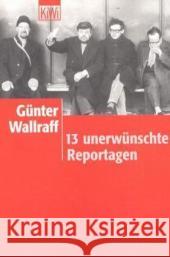 KiWi

Günter Wallraff

13 unerwünschte Reportagen

Kraina Książek